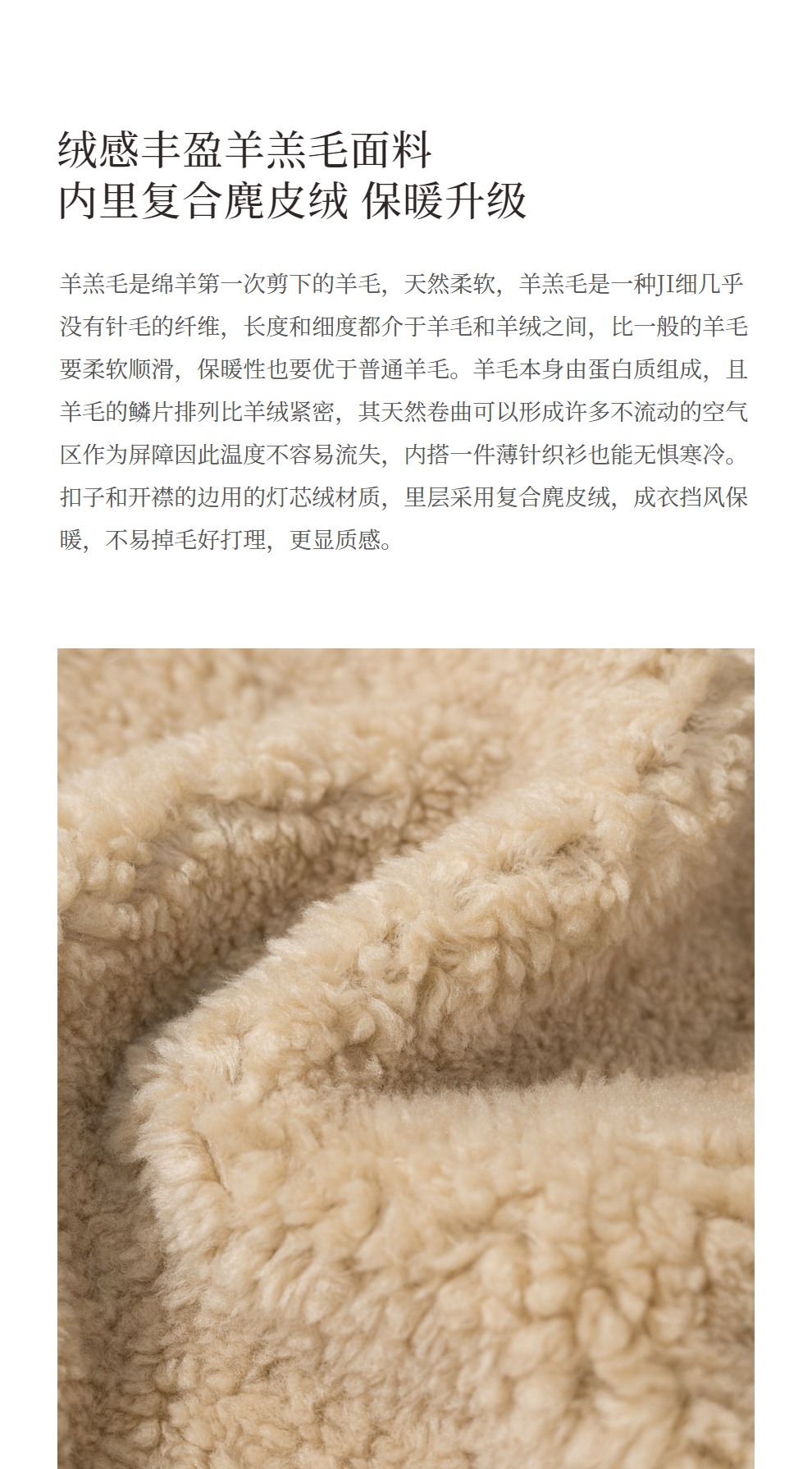 绒感丰盈羊羔毛面料
内里复合麂皮绒 保暖升级

羊羔毛是绵羊第一次剪下的羊毛，天然柔软，羊羔毛是一种JI细几乎没有针毛的纤维，长度和细度都介于羊毛和羊绒之间，比一般的羊毛要柔软顺滑，保暖性也要优于普通羊毛。羊毛本身由蛋白质组成，且羊毛的鳞片排列比羊绒紧密，其天然卷曲可以形成许多不流动的空气区作为屏障因此温度不容易流失，内搭一件薄针织衫也能无惧寒冷。扣子和开襟的边用的灯芯绒材质，里层采用复合麂皮绒，成衣挡风保暖，不易掉毛好打理，更显质感。